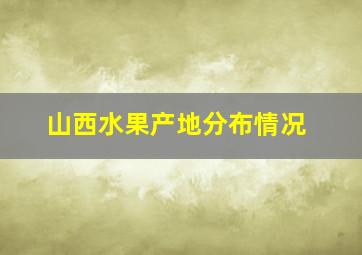 山西水果产地分布情况